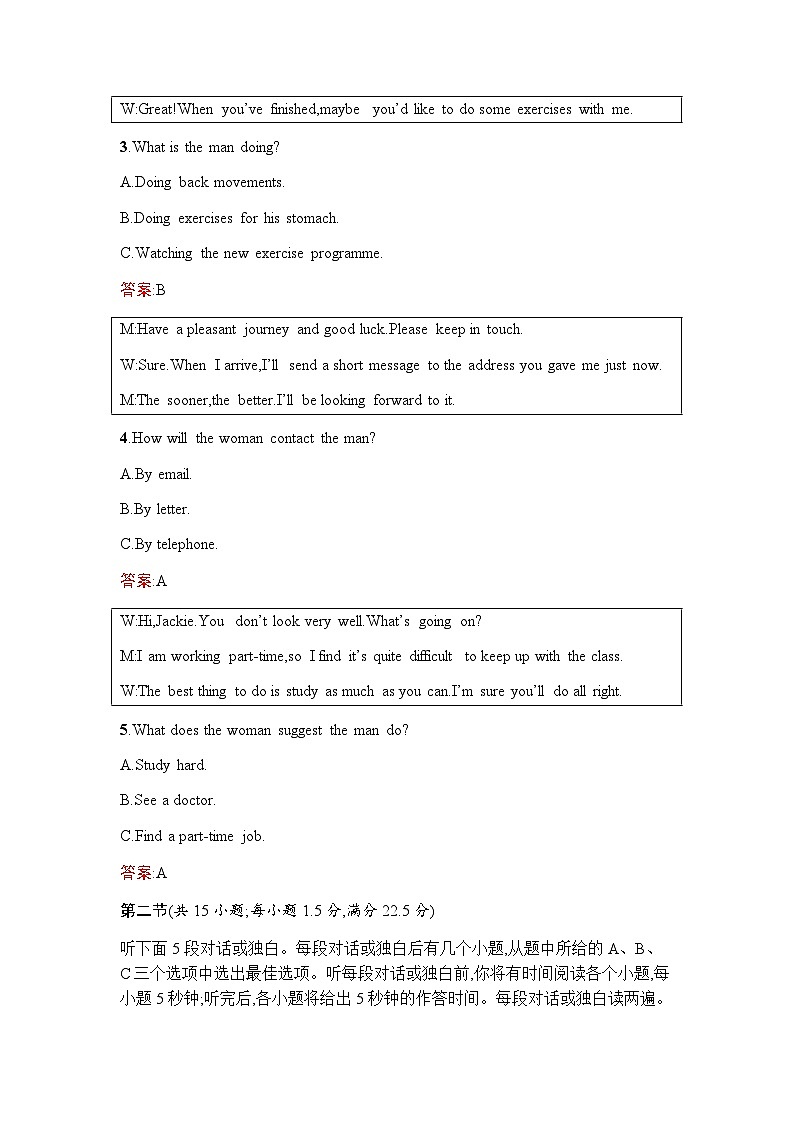 W:Great!When you've finished,maybe you'd like to do some exercises with me.

3.What is the man doing?

A.Doing back movements.

B.Doing exercises for his stomach.

C.Watching the new exercise programme.

答案:B

M:Have a pleasant journey and good luck.Please keep in touch.

W:Sure.When I arrive,I'll send a short message to the address you gave me just now.

M:The sooner,the better.I'll be looking forward to it.

4.How will the woman contact the man?

A.By email.

B.By letter.

C.By telephone.

答案:A

W:Hi,Jackie.You don't look very well.What's going on?

M:I am working part-time,so I find it's quite difficult to keep up with the class.

W:The best thing to do is study as much as you can.I'm sure you'll do all right.

5.What does the woman suggest the man do?

A.Study hard.

B.See a doctor.

C.Find a part-time job.

答案:A

第二节(共 15 小题;每小题 1.5 分,满分 22.5 分)

听下面 5 段对话或独白。每段对话或独白后有几个小题,从题中所给的 A、B、C 三个选项中选出最佳选项。听每段对话或独白前,你将有时间阅读各个小题,每小题 5 秒钟;听完后,各小题将给出 5 秒钟的作答时间。每段对话或独白读两遍。